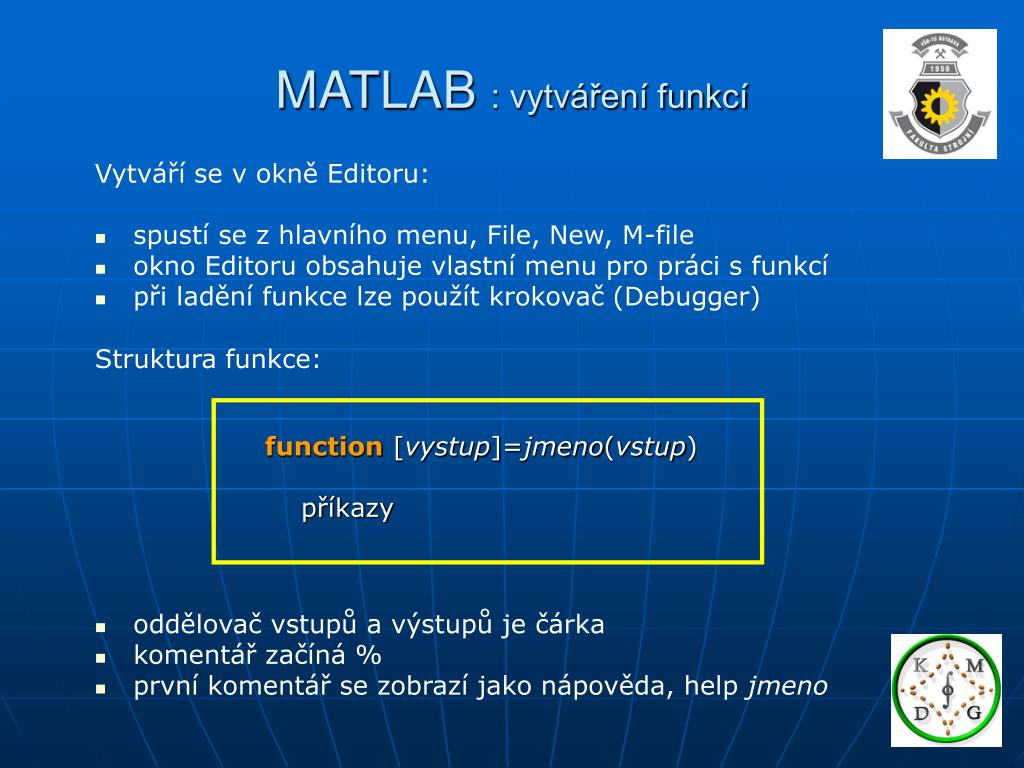 MATLAB : vytváření funkcí

VŠB-TU OSTRAVA
1950
FAKULTA STROJNÍ

Vytváří se v okně Editoru:

- spustí se z hlavního menu, File, New, M-file
- okno Editoru obsahuje vlastní menu pro práci s funkcí
- při ladění funkce lze použít krokovač (Debugger)

Struktura funkce:

function [vystup]=jmeno(vstup)

příkazy

- oddělovač vstupů a výstupů je čárka
- komentář začíná %
- první komentář se zobrazí jako nápověda, help jmeno

K M D G